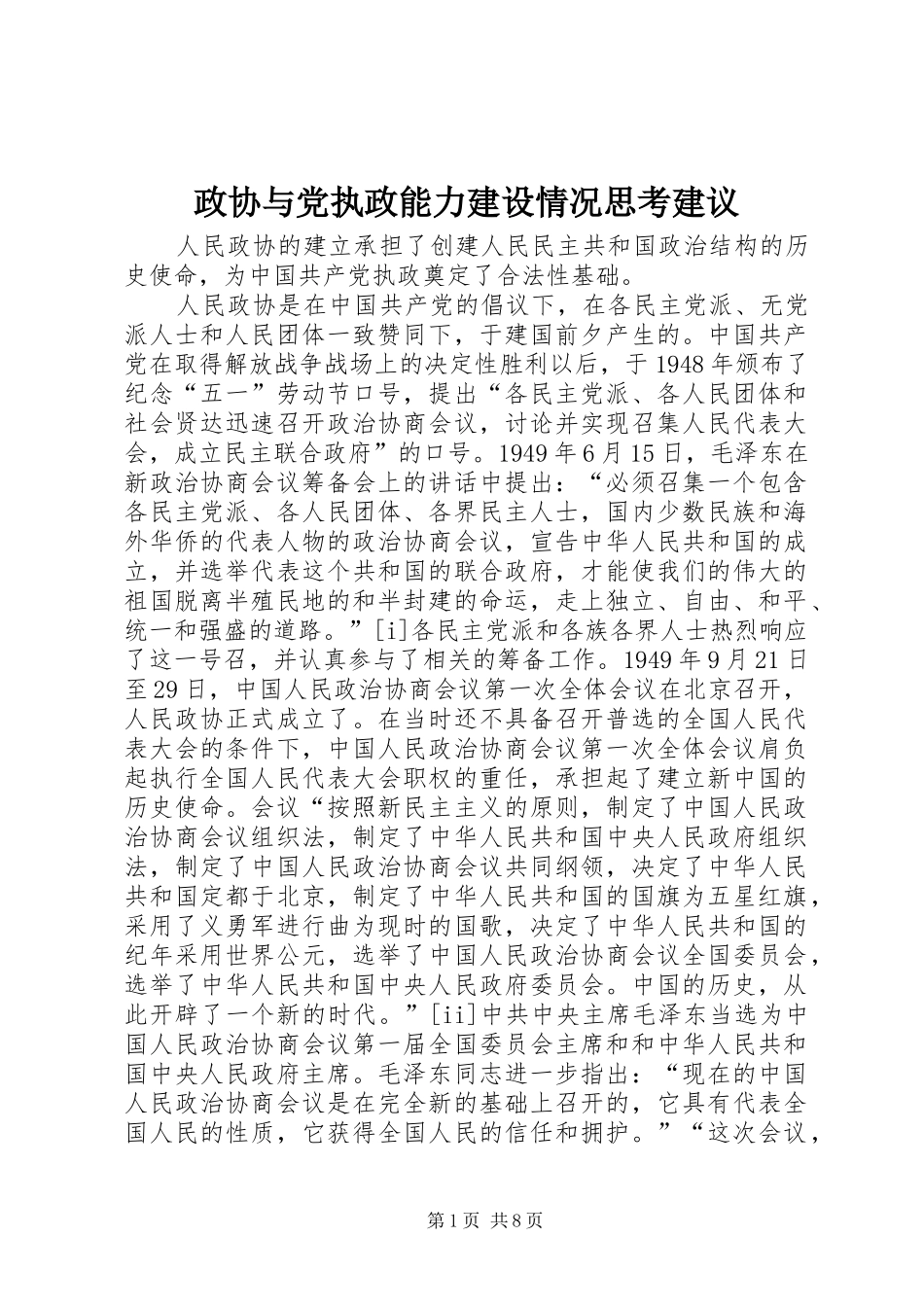 政协与党执政能力建设情况思考建议

人民政协的建立承担了创建人民民主共和国政治结构的历史使命，为中国共产党执政奠定了合法性基础。

人民政协是在中国共产党的倡议下，在各民主党派、无党派人士和人民团体一致赞同下，于建国前夕产生的。中国共产党在取得解放战争战场上的决定性胜利以后，于1948年颁布了纪念“五一”劳动节口号，提出“各民主党派、各人民团体和社会贤达迅速召开政治协商会议，讨论并实现召集人民代表大会，成立民主联合政府”的口号。1949年6月15日，毛泽东在新政治协商会议筹备会上的讲话中提出：“必须召集一个包含各民主党派、各人民团体、各界民主人士，国内少数民族和海外华侨的代表人物的政治协商会议，宣告中华人民共和国的成立，并选举代表这个共和国的联合政府，才能使我们的伟大的祖国脱离半殖民地的和半封建的命运，走上独立、自由、和平、统一和强盛的道路。”[i]各民主党派和各族各界人士热烈响应了这一号召，并认真参与了相关的筹备工作。1949年9月21日至29日，中国人民政治协商会议第一次全体会议在北京召开，人民政协正式成立了。在当时还不具备召开普选的全国人民代表大会的条件下，中国人民政治协商会议第一次全体会议肩负起执行全国人民代表大会职权的重任，承担起了建立新中国的历史使命。会议“按照新民主主义的原则，制定了中国人民政治协商会议组织法，制定了中华人民共和国中央人民政府组织法，制定了中国人民政治协商会议共同纲领，决定了中华人民共和国定都于北京，制定了中华人民共和国的国旗为五星红旗，采用了义勇军进行曲为现时的国歌，决定了中华人民共和国的纪年采用世界公元，选举了中国人民政治协商会议全国委员会，选举了中华人民共和国中央人民政府委员会。中国的历史，从此开辟了一个新的时代。”[ii]中共中央主席毛泽东当选为中国人民政治协商会议第一届全国委员会主席和和中华人民共和国中央人民政府主席。毛泽东同志进一步指出：“现在的中国人民政治协商会议是在完全新的基础上召开的，它具有代表全国人民的性质，它获得全国人民的信任和拥护。”“这次会议，

第1页 共8页